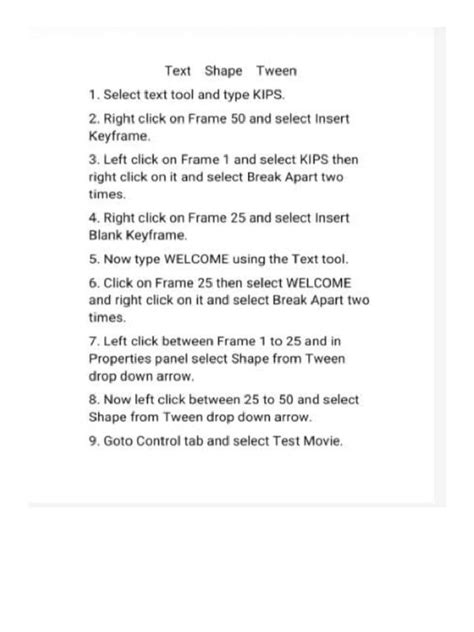 Text Shape Tween

1. Select text tool and type KIPS.

2. Right click on Frame 50 and select Insert Keyframe.

3. Left click on Frame 1 and select KIPS then right click on it and select Break Apart two times.

4. Right click on Frame 25 and select Insert Blank Keyframe.

5. Now type WELCOME using the Text tool.

6. Click on Frame 25 then select WELCOME and right click on it and select Break Apart two times.

7. Left click between Frame 1 to 25 and in Properties panel select Shape from Tween drop down arrow.

8. Now left click between 25 to 50 and select Shape from Tween drop down arrow.

9. Goto Control tab and select Test Movie.